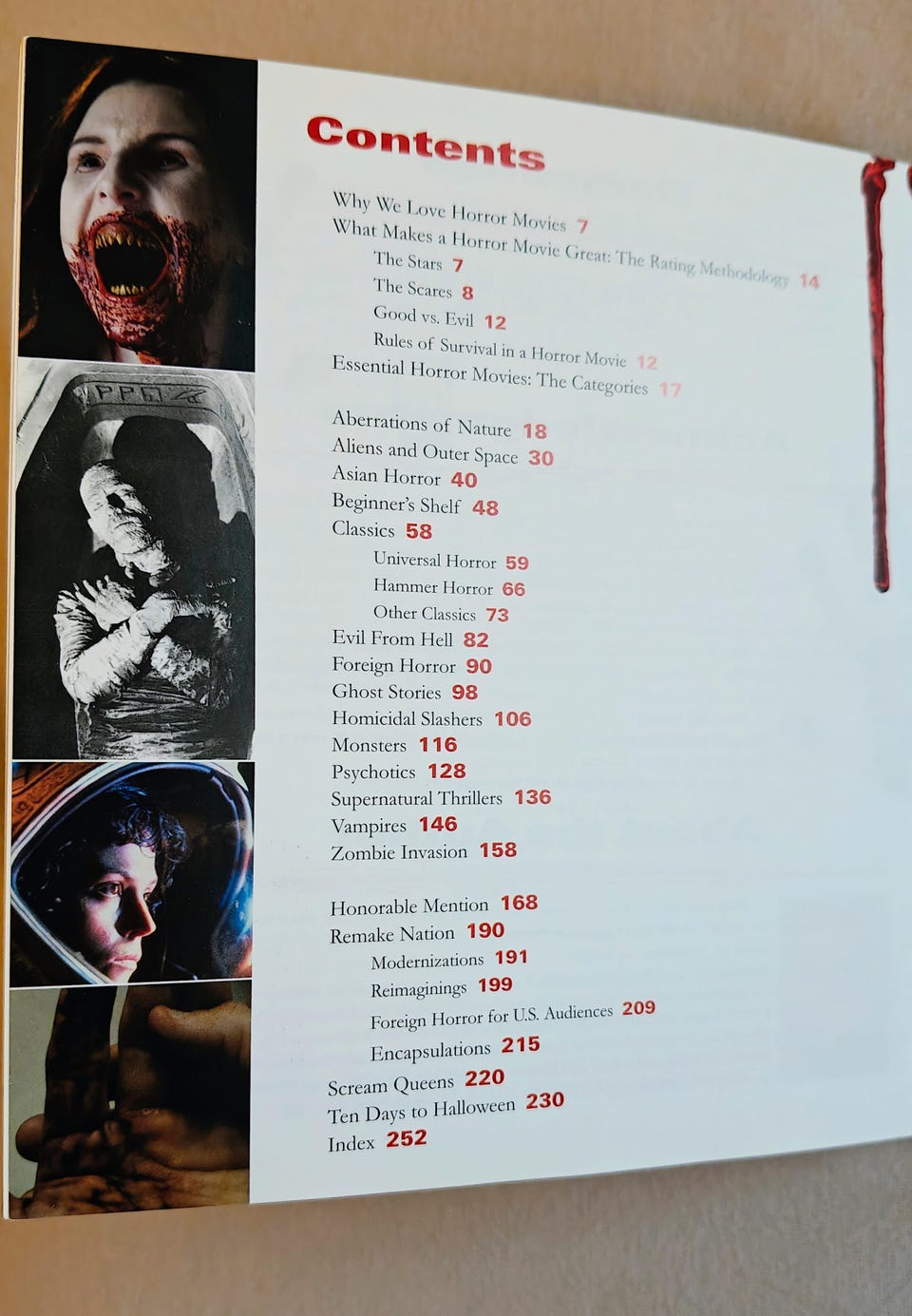 Contents

Why We Love Horror Movies 7
What Makes a Horror Movie Great: The Rating Methodology 14
The Stars 7
The Scares 8
Good vs. Evil 12
Rules of Survival in a Horror Movie 12
Essential Horror Movies: The Categories 17

Aberrations of Nature 18
Aliens and Outer Space 30
Asian Horror 40
Beginner's Shelf 48
Classics 58
Universal Horror 59
Hammer Horror 66
Other Classics 73
Evil From Hell 82
Foreign Horror 90
Ghost Stories 98
Homicidal Slashers 106
Monsters 116
Psychotics 128
Supernatural Thrillers 136
Vampires 146
Zombie Invasion 158

Honorable Mention 168
Remake Nation 190
Modernizations 191
Reimaginings 199
Foreign Horror for U.S. Audiences 209
Encapsulations 215
Scream Queens 220
Ten Days to Halloween 230
Index 252